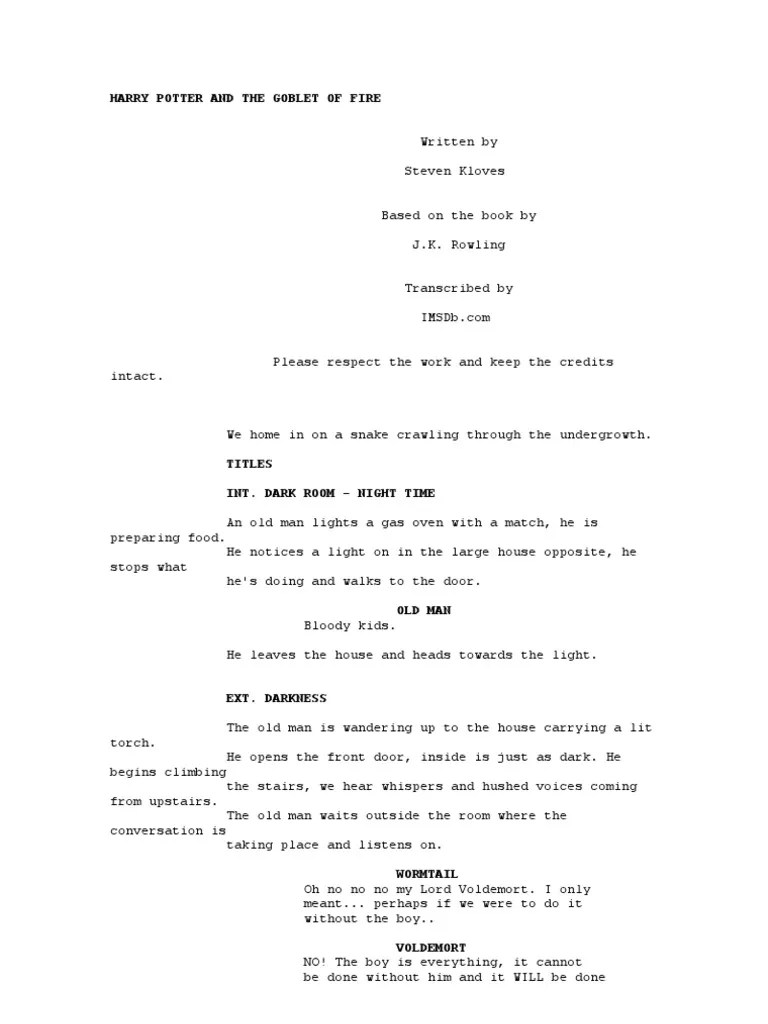 HARRY POTTER AND THE GOBLET OF FIRE

Written by

Steven Kloves

Based on the book by

J.K. Rowling

Transcribed by

IMSDb.com

Please respect the work and keep the credits intact.

We home in on a snake crawling through the undergrowth.

TITLES

INT. DARK ROOM - NIGHT TIME

An old man lights a gas oven with a match, he is preparing food.
He notices a light on in the large house opposite, he stops what he's doing and walks to the door.

OLD MAN
Bloody kids.

He leaves the house and heads towards the light.

EXT. DARKNESS

The old man is wandering up to the house carrying a lit torch.
He opens the front door, inside is just as dark. He begins climbing the stairs, we hear whispers and hushed voices coming from upstairs.
The old man waits outside the room where the conversation is taking place and listens on.

WORMTAIL
Oh no no no my Lord Voldemort. I only meant... perhaps if we were to do it without the boy..

VOLDEMORT
NO! The boy is everything, it cannot be done without him and it WILL be done